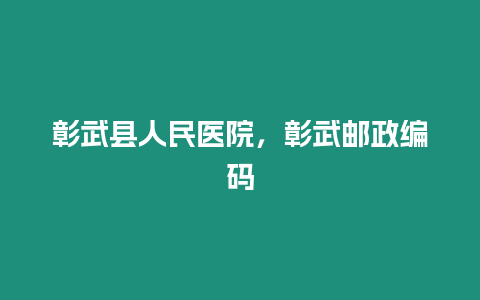 彰武县人民医院，彰武邮政编码